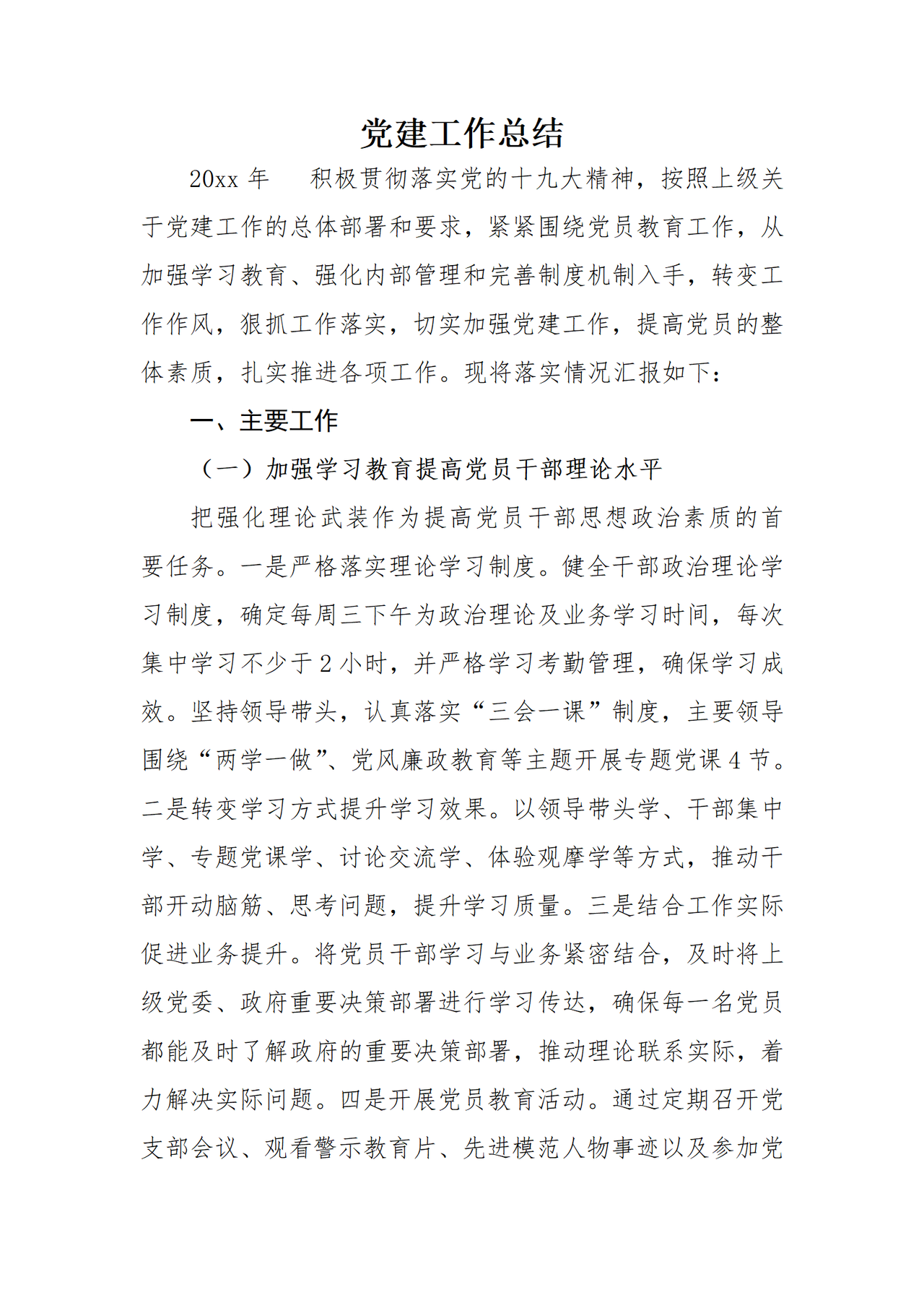 党建工作总结

20xx 年　积极贯彻落实党的十九大精神，按照上级关于党建工作的总体部署和要求，紧紧围绕党员教育工作，从加强学习教育、强化内部管理和完善制度机制入手，转变工作作风，狠抓工作落实，切实加强党建工作，提高党员的整体素质，扎实推进各项工作。现将落实情况汇报如下：

一、主要工作

（一）加强学习教育提高党员干部理论水平

把强化理论武装作为提高党员干部思想政治素质的首要任务。一是严格落实理论学习制度。健全干部政治理论学习制度，确定每周三下午为政治理论及业务学习时间，每次集中学习不少于 2 小时，并严格学习考勤管理，确保学习成效。坚持领导带头，认真落实“三会一课”制度，主要领导围绕“两学一做”、党风廉政教育等主题开展专题党课 4 节。二是转变学习方式提升学习效果。以领导带头学、干部集中学、专题党课学、讨论交流学、体验观摩学等方式，推动干部开动脑筋、思考问题，提升学习质量。三是结合工作实际促进业务提升。将党员干部学习与业务紧密结合，及时将上级党委、政府重要决策部署进行学习传达，确保每一名党员都能及时了解政府的重要决策部署，推动理论联系实际，着力解决实际问题。四是开展党员教育活动。通过定期召开党支部会议、观看警示教育片、先进模范人物事迹以及参加党